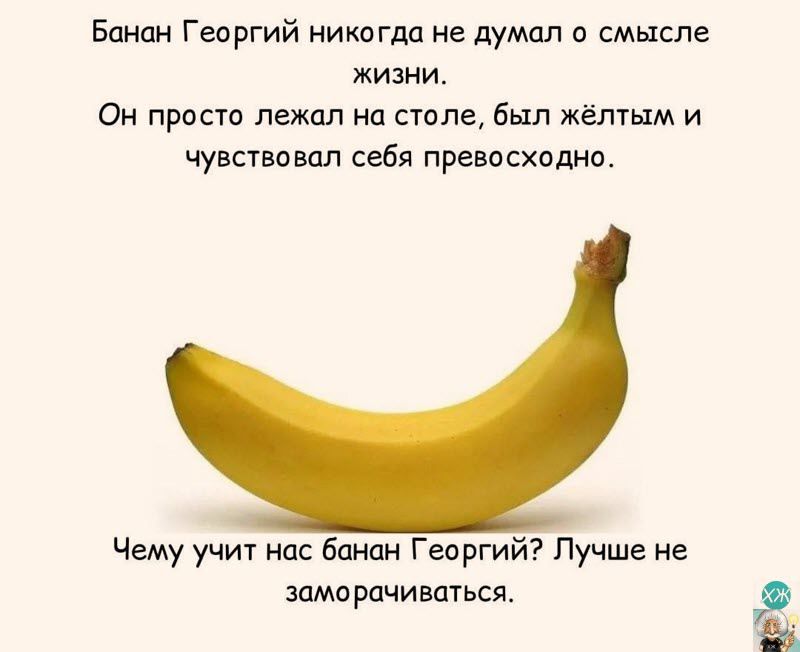 Банан Георгий никогда не думал о смысле жизни.
Он просто лежал на столе, был жёлтым и чувствовал себя превосходно.

Чему учит нас банан Георгий? Лучше не заморачиваться.

ХЖ